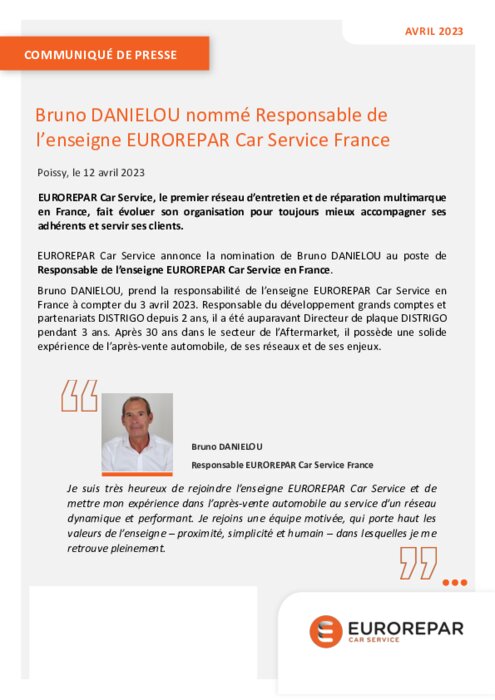 AVRIL 2023

COMMUNIQUÉ DE PRESSE

Bruno DANIELOU nommé Responsable de l'enseigne EUROREPAR Car Service France

Poissy, le 12 avril 2023

EUROREPAR Car Service, le premier réseau d'entretien et de réparation multimarque en France, fait évoluer son organisation pour toujours mieux accompagner ses adhérents et servir ses clients.

EUROREPAR Car Service annonce la nomination de Bruno DANIELOU au poste de Responsable de l'enseigne EUROREPAR Car Service en France.

Bruno DANIELOU, prend la responsabilité de l'enseigne EUROREPAR Car Service en France à compter du 3 avril 2023. Responsable du développement grands comptes et partenariats DISTRIGO depuis 2 ans, il a été auparavant Directeur de plaque DISTRIGO pendant 3 ans. Après 30 ans dans le secteur de l'Aftermarket, il possède une solide expérience de l'après-vente automobile, de ses réseaux et de ses enjeux.

Bruno DANIELOU
Responsable EUROREPAR Car Service France

Je suis très heureux de rejoindre l'enseigne EUROREPAR Car Service et de mettre mon expérience dans l'après-vente automobile au service d'un réseau dynamique et performant. Je rejoins une équipe motivée, qui porte haut les valeurs de l'enseigne – proximité, simplicité et humain – dans lesquelles je me retrouve pleinement.

EUROREPAR
CAR SERVICE